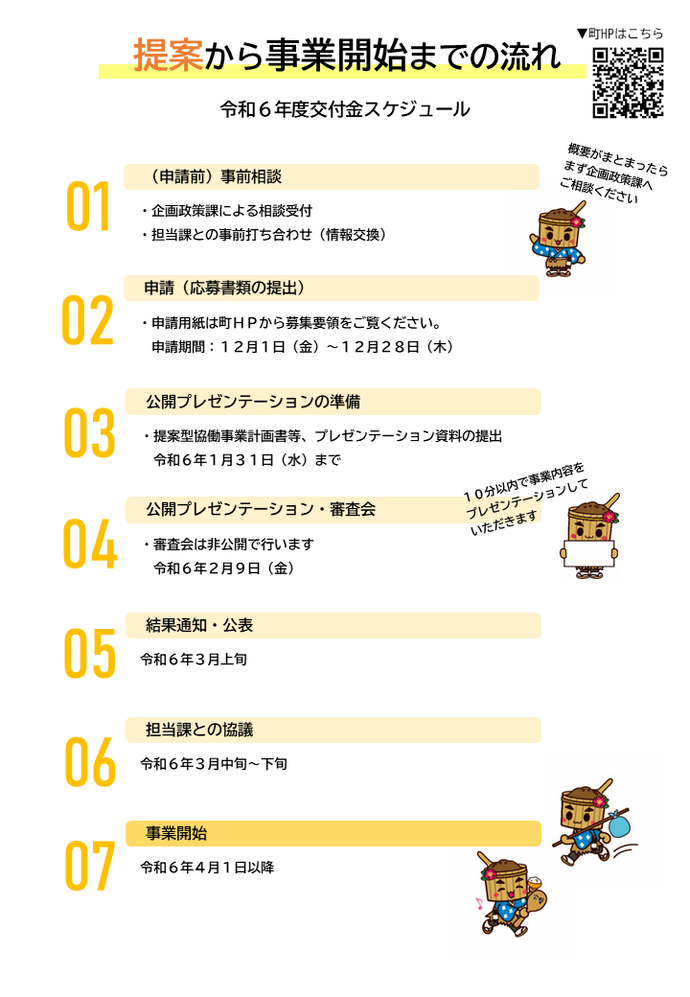 提案から事業開始までの流れ

▼町HPはこちら

令和６年度交付金スケジュール

概要がまとまったら まず企画政策課へ ご相談ください

01
（申請前）事前相談
・企画政策課による相談受付
・担当課との事前打ち合わせ（情報交換）

02
申請（応募書類の提出）
・申請用紙は町ＨＰから募集要領をご覧ください。
申請期間：１２月１日（金）～１２月２８日（木）

03
公開プレゼンテーションの準備
・提案型協働事業計画書等、プレゼンテーション資料の提出
令和６年１月３１日（水）まで

１０分以内で事業内容を プレゼンテーションして いただきます

04
公開プレゼンテーション・審査会
・審査会は非公開で行います
令和６年２月９日（金）

05
結果通知・公表
令和６年３月上旬

06
担当課との協議
令和６年３月中旬～下旬

07
事業開始
令和６年４月１日以降